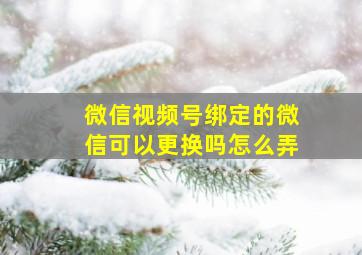 微信视频号绑定的微信可以更换吗怎么弄